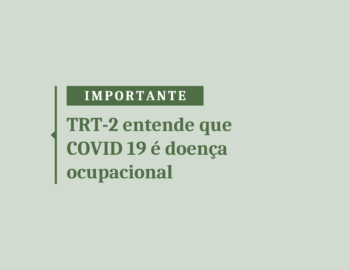 IMPORTANTE

TRT-2 entende que COVID 19 é doença ocupacional